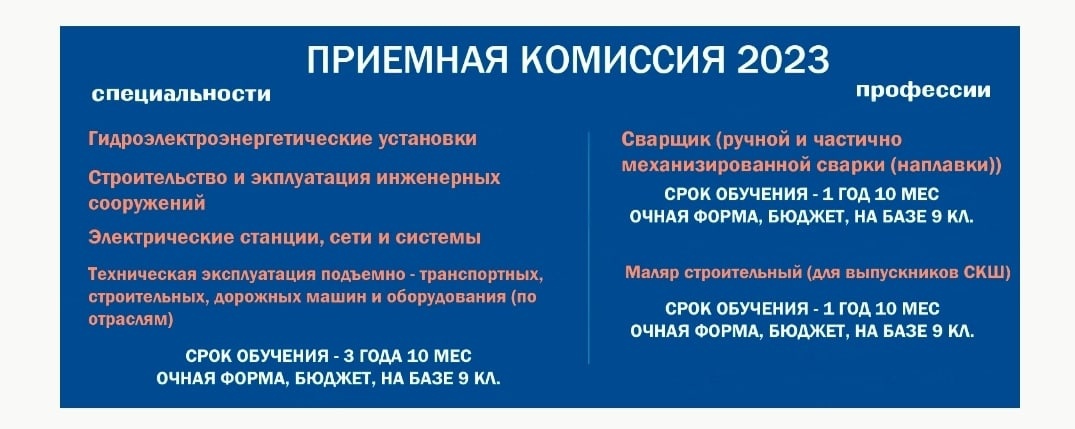 ПРИЕМНАЯ КОМИССИЯ 2023

специальности

Гидроэлектроэнергетические установки

Строительство и экплуатация инженерных сооружений

Электрические станции, сети и системы

Техническая эксплуатация подъемно - транспортных, строительных, дорожных машин и оборудования (по отраслям)

СРОК ОБУЧЕНИЯ - 3 ГОДА 10 МЕС
ОЧНАЯ ФОРМА, БЮДЖЕТ, НА БАЗЕ 9 КЛ.

профессии

Сварщик (ручной и частично механизированной сварки (наплавки))

СРОК ОБУЧЕНИЯ - 1 ГОД 10 МЕС
ОЧНАЯ ФОРМА, БЮДЖЕТ, НА БАЗЕ 9 КЛ.

Маляр строительный (для выпускников СКШ)

СРОК ОБУЧЕНИЯ - 1 ГОД 10 МЕС
ОЧНАЯ ФОРМА, БЮДЖЕТ, НА БАЗЕ 9 КЛ.